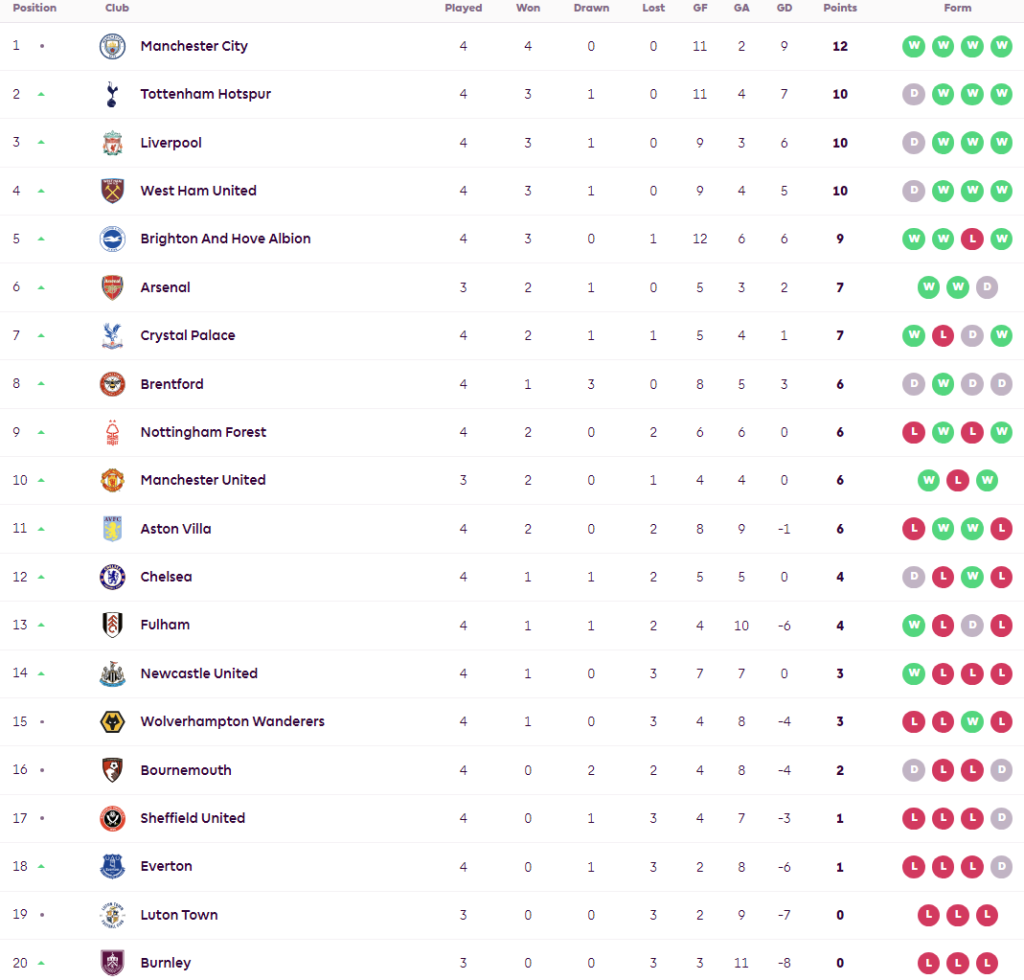 | Position | Club | Played | Won | Drawn | Lost | GF | GA | GD | Points | Form |
|---|---|---|---|---|---|---|---|---|---|---|
| 1 | Manchester City | 4 | 4 | 0 | 0 | 11 | 2 | 9 | 12 | W W W W |
| 2 | Tottenham Hotspur | 4 | 3 | 1 | 0 | 11 | 4 | 7 | 10 | D W W W |
| 3 | Liverpool | 4 | 3 | 1 | 0 | 9 | 3 | 6 | 10 | D W W W |
| 4 | West Ham United | 4 | 3 | 1 | 0 | 9 | 4 | 5 | 10 | D W W W |
| 5 | Brighton And Hove Albion | 4 | 3 | 0 | 1 | 12 | 6 | 6 | 9 | W W L W |
| 6 | Arsenal | 3 | 2 | 1 | 0 | 5 | 3 | 2 | 7 | W W D |
| 7 | Crystal Palace | 4 | 2 | 1 | 1 | 5 | 4 | 1 | 7 | W L D W |
| 8 | Brentford | 4 | 1 | 3 | 0 | 8 | 5 | 3 | 6 | D W D D |
| 9 | Nottingham Forest | 4 | 2 | 0 | 2 | 6 | 6 | 0 | 6 | L W L W |
| 10 | Manchester United | 3 | 2 | 0 | 1 | 4 | 4 | 0 | 6 | W L W |
| 11 | Aston Villa | 4 | 2 | 0 | 2 | 8 | 9 | -1 | 6 | L W W L |
| 12 | Chelsea | 4 | 1 | 1 | 2 | 5 | 5 | 0 | 4 | D L W L |
| 13 | Fulham | 4 | 1 | 1 | 2 | 4 | 10 | -6 | 4 | W L D L |
| 14 | Newcastle United | 4 | 1 | 0 | 3 | 7 | 7 | 0 | 3 | W L L L |
| 15 | Wolverhampton Wanderers | 4 | 1 | 0 | 3 | 4 | 8 | -4 | 3 | L L W L |
| 16 | Bournemouth | 4 | 0 | 2 | 2 | 4 | 8 | -4 | 2 | D L L D |
| 17 | Sheffield United | 4 | 0 | 1 | 3 | 4 | 7 | -3 | 1 | L L L D |
| 18 | Everton | 4 | 0 | 1 | 3 | 2 | 8 | -6 | 1 | L L L D |
| 19 | Luton Town | 3 | 0 | 0 | 3 | 2 | 9 | -7 | 0 | L L L |
| 20 | Burnley | 3 | 0 | 0 | 3 | 3 | 11 | -8 | 0 | L L L |